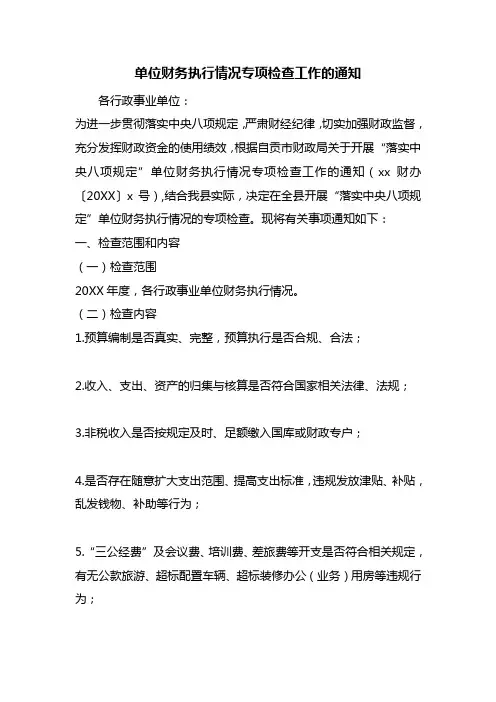 单位财务执行情况专项检查工作的通知

各行政事业单位：

为进一步贯彻落实中央八项规定，严肃财经纪律，切实加强财政监督，充分发挥财政资金的使用绩效，根据自贡市财政局关于开展“落实中央八项规定”单位财务执行情况专项检查工作的通知（xx 财办〔20XX〕x 号），结合我县实际，决定在全县开展“落实中央八项规定”单位财务执行情况的专项检查。现将有关事项通知如下：

一、检查范围和内容

（一）检查范围

20XX 年度，各行政事业单位财务执行情况。

（二）检查内容

1.预算编制是否真实、完整，预算执行是否合规、合法；

2.收入、支出、资产的归集与核算是否符合国家相关法律、法规；

3.非税收入是否按规定及时、足额缴入国库或财政专户；

4.是否存在随意扩大支出范围、提高支出标准，违规发放津贴、补贴，乱发钱物、补助等行为；

5.“三公经费”及会议费、培训费、差旅费等开支是否符合相关规定，有无公款旅游、超标配置车辆、超标装修办公（业务）用房等违规行为；